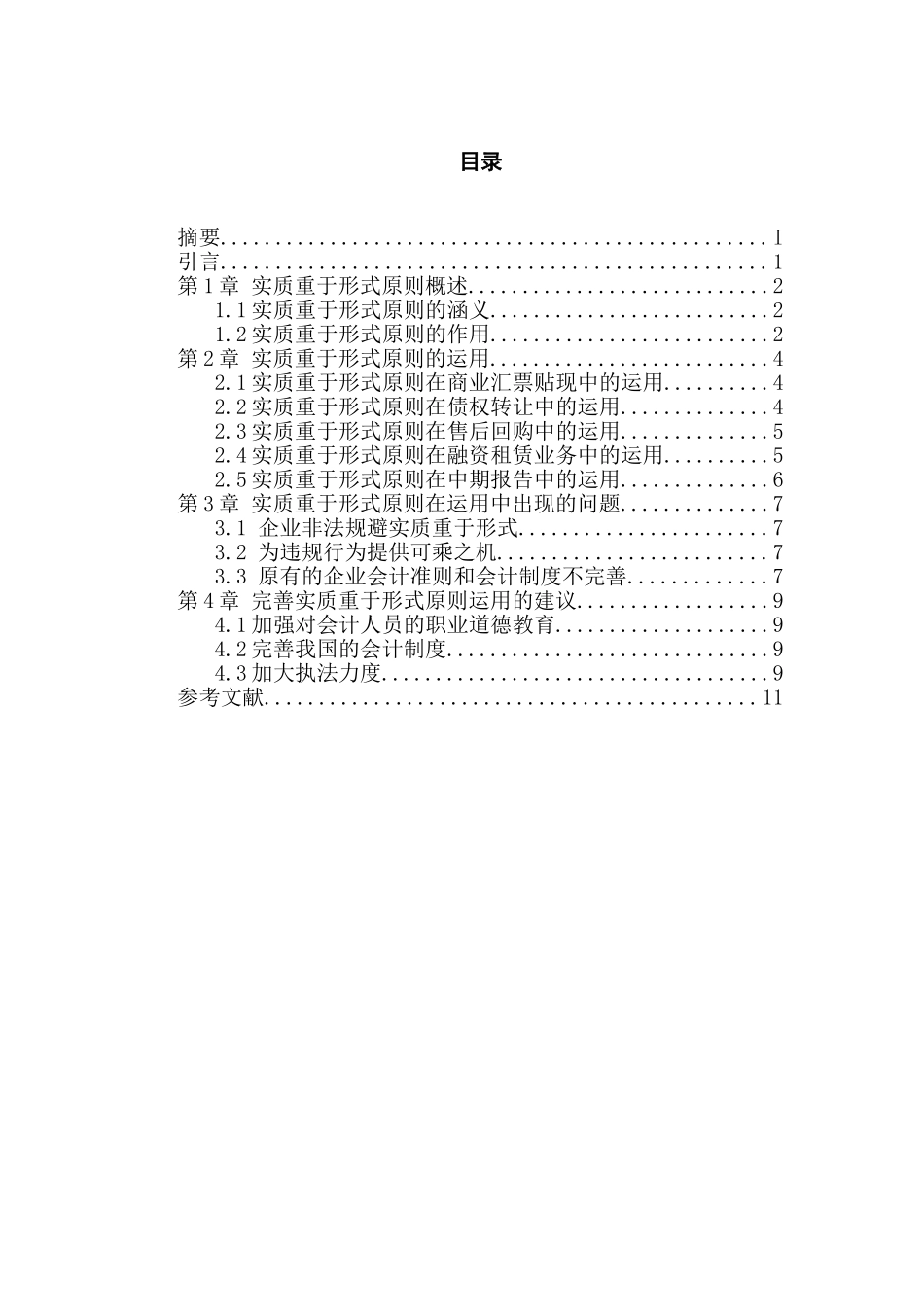 目录

摘要 I
引言 1
第1章 实质重于形式原则概述 2
1.1实质重于形式原则的涵义 2
1.2实质重于形式原则的作用 2
第2章 实质重于形式原则的运用 4
2.1实质重于形式原则在商业汇票贴现中的运用 4
2.2实质重于形式原则在债权转让中的运用 4
2.3实质重于形式原则在售后回购中的运用 5
2.4实质重于形式原则在融资租赁业务中的运用 5
2.5实质重于形式原则在中期报告中的运用 6
第3章 实质重于形式原则在运用中出现的问题 7
3.1 企业非法规避实质重于形式 7
3.2 为违规行为提供可乘之机 7
3.3 原有的企业会计准则和会计制度不完善 7
第4章 完善实质重于形式原则运用的建议 9
4.1加强对会计人员的职业道德教育 9
4.2完善我国的会计制度 9
4.3加大执法力度 9
参考文献 11